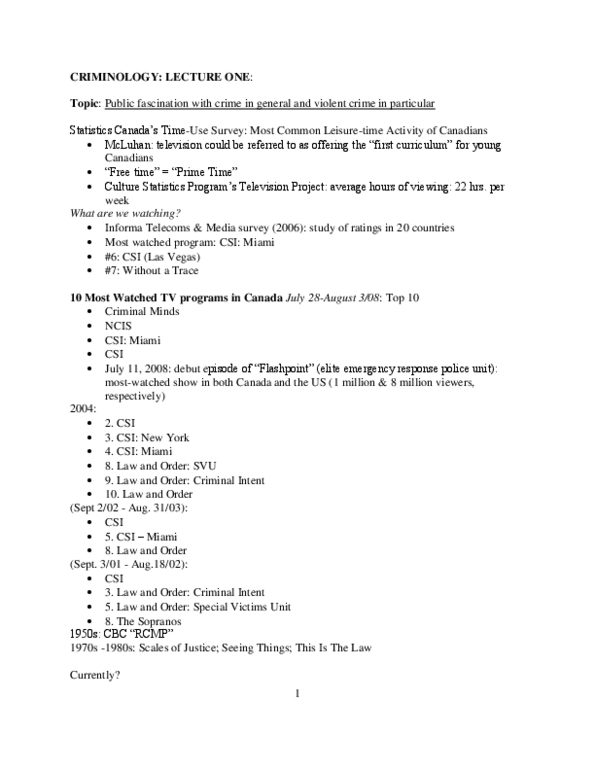 CRIMINOLOGY: LECTURE ONE:

Topic: Public fascination with crime in general and violent crime in particular

Statistics Canada's Time-Use Survey: Most Common Leisure-time Activity of Canadians
• McLuhan: television could be referred to as offering the "first curriculum" for young Canadians
• "Free time" = "Prime Time"
• Culture Statistics Program's Television Project: average hours of viewing: 22 hrs. per week

What are we watching?
• Informa Telecoms & Media survey (2006): study of ratings in 20 countries
• Most watched program: CSI: Miami
• #6: CSI (Las Vegas)
• #7: Without a Trace

10 Most Watched TV programs in Canada July 28-August 3/08: Top 10
• Criminal Minds
• NCIS
• CSI: Miami
• CSI
• July 11, 2008: debut episode of "Flashpoint" (elite emergency response police unit): most-watched show in both Canada and the US (1 million & 8 million viewers, respectively)

2004:
• 2. CSI
• 3. CSI: New York
• 4. CSI: Miami
• 8. Law and Order: SVU
• 9. Law and Order: Criminal Intent
• 10. Law and Order

(Sept 2/02 - Aug. 31/03):
• CSI
• 5. CSI – Miami
• 8. Law and Order

(Sept. 3/01 - Aug.18/02):
• CSI
• 3. Law and Order: Criminal Intent
• 5. Law and Order: Special Victims Unit
• 8. The Sopranos

1950s: CBC "RCMP"
1970s -1980s: Scales of Justice; Seeing Things; This Is The Law

Currently?

1